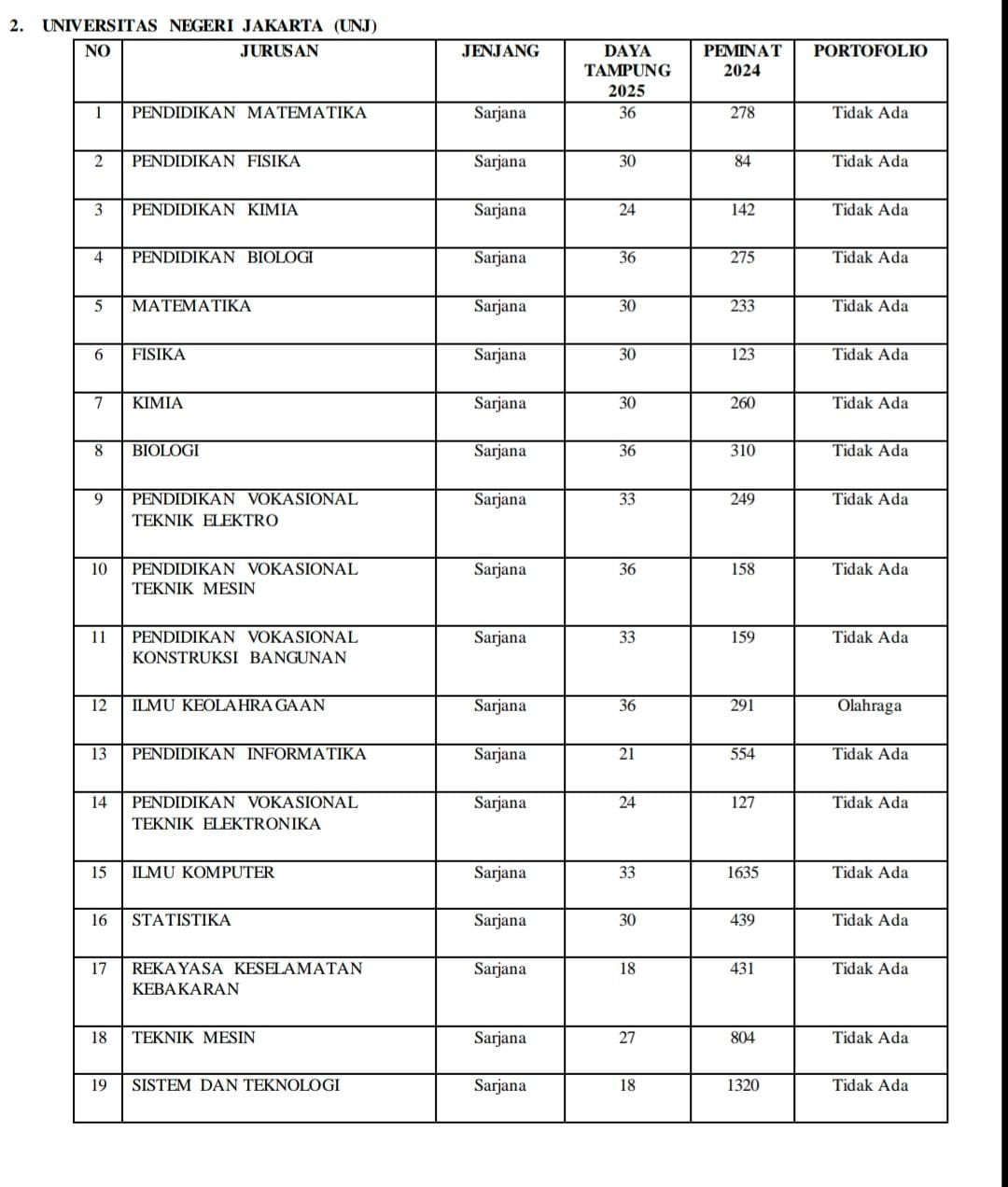 2. UNIVERSITAS NEGERI JAKARTA (UNJ)

| NO | JURUSAN | JENJANG | DAYA TAMPUNG 2025 | PEMINAT 2024 | PORTOFOLIO |
|---|---|---|---|---|---|
| 1 | PENDIDIKAN MATEMATIKA | Sarjana | 36 | 278 | Tidak Ada |
| 2 | PENDIDIKAN FISIKA | Sarjana | 30 | 84 | Tidak Ada |
| 3 | PENDIDIKAN KIMIA | Sarjana | 24 | 142 | Tidak Ada |
| 4 | PENDIDIKAN BIOLOGI | Sarjana | 36 | 275 | Tidak Ada |
| 5 | MATEMATIKA | Sarjana | 30 | 233 | Tidak Ada |
| 6 | FISIKA | Sarjana | 30 | 123 | Tidak Ada |
| 7 | KIMIA | Sarjana | 30 | 260 | Tidak Ada |
| 8 | BIOLOGI | Sarjana | 36 | 310 | Tidak Ada |
| 9 | PENDIDIKAN VOKASIONAL TEKNIK ELEKTRO | Sarjana | 33 | 249 | Tidak Ada |
| 10 | PENDIDIKAN VOKASIONAL TEKNIK MESIN | Sarjana | 36 | 158 | Tidak Ada |
| 11 | PENDIDIKAN VOKASIONAL KONSTRUKSI BANGUNAN | Sarjana | 33 | 159 | Tidak Ada |
| 12 | ILMU KEOLAHRAGAAN | Sarjana | 36 | 291 | Olahraga |
| 13 | PENDIDIKAN INFORMATIKA | Sarjana | 21 | 554 | Tidak Ada |
| 14 | PENDIDIKAN VOKASIONAL TEKNIK ELEKTRONIKA | Sarjana | 24 | 127 | Tidak Ada |
| 15 | ILMU KOMPUTER | Sarjana | 33 | 1635 | Tidak Ada |
| 16 | STATISTIKA | Sarjana | 30 | 439 | Tidak Ada |
| 17 | REKAYASA KESELAMATAN KEBAKARAN | Sarjana | 18 | 431 | Tidak Ada |
| 18 | TEKNIK MESIN | Sarjana | 27 | 804 | Tidak Ada |
| 19 | SISTEM DAN TEKNOLOGI | Sarjana | 18 | 1320 | Tidak Ada |